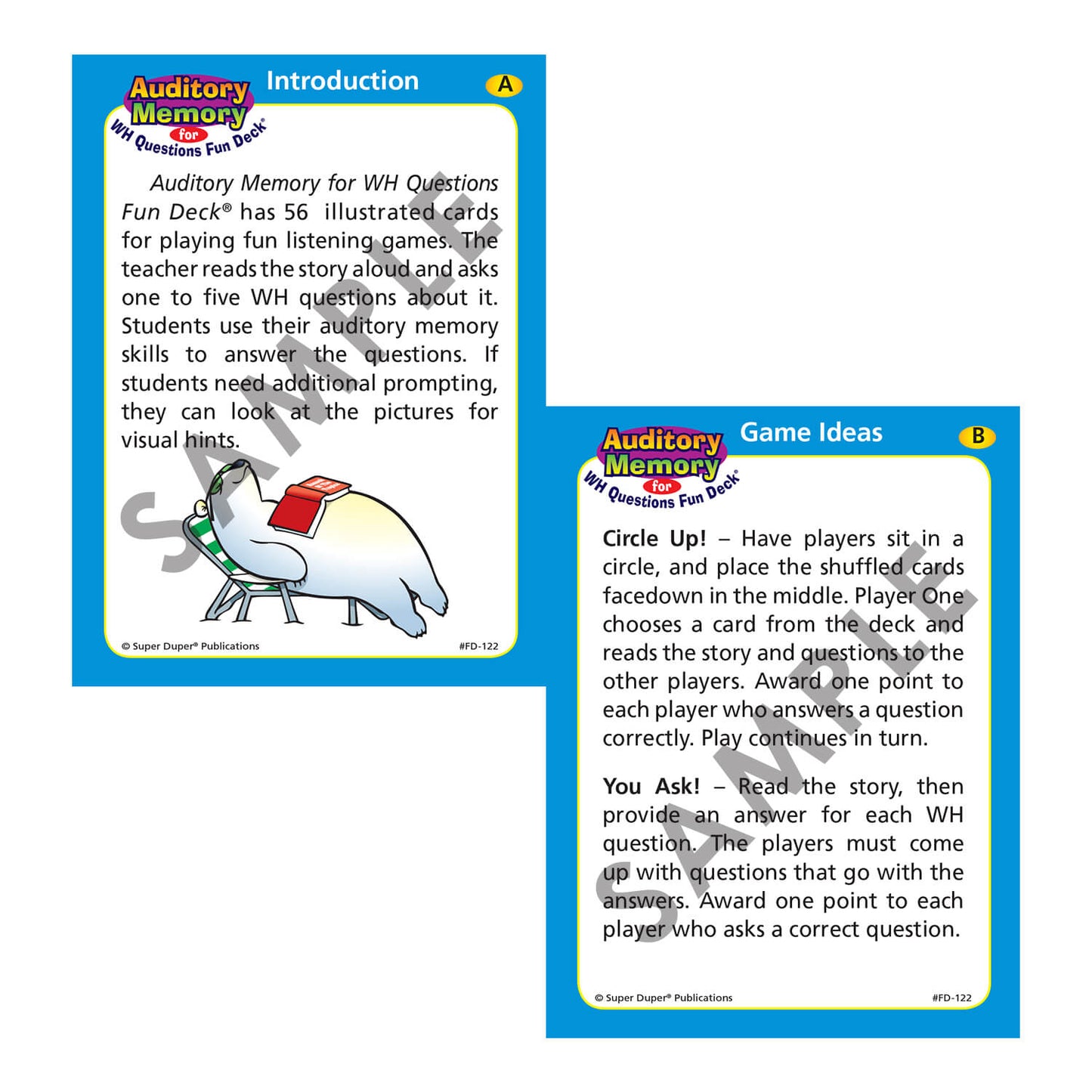 Auditory Memory for WH Questions Fun Deck®

Introduction

A

Auditory Memory for WH Questions Fun Deck® has 56 illustrated cards for playing fun listening games. The teacher reads the story aloud and asks one to five WH questions about it. Students use their auditory memory skills to answer the questions. If students need additional prompting, they can look at the pictures for visual hints.

© Super Duper® Publications

#FD-122

Auditory Memory for WH Questions Fun Deck®

Game Ideas

B

Circle Up! – Have players sit in a circle, and place the shuffled cards facedown in the middle. Player One chooses a card from the deck and reads the story and questions to the other players. Award one point to each player who answers a question correctly. Play continues in turn.

You Ask! – Read the story, then provide an answer for each WH question. The players must come up with questions that go with the answers. Award one point to each player who asks a correct question.

© Super Duper® Publications

#FD-122

SAMPLE